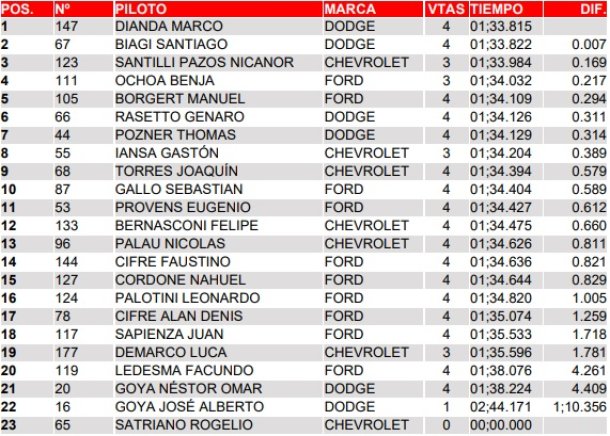 | POS. | Nº | PILOTO | MARCA | VTAS | TIEMPO | DIF. |
|---|---|---|---|---|---|---|
| 1 | 147 | DIANDA MARCO | DODGE | 4 | 01;33.815 | |
| 2 | 67 | BIAGI SANTIAGO | DODGE | 4 | 01;33.822 | 0.007 |
| 3 | 123 | SANTILLI PAZOS NICANOR | CHEVROLET | 3 | 01;33.984 | 0.169 |
| 4 | 111 | OCHOA BENJA | FORD | 3 | 01;34.032 | 0.217 |
| 5 | 105 | BORGERT MANUEL | FORD | 4 | 01;34.109 | 0.294 |
| 6 | 66 | RASETTO GENARO | DODGE | 4 | 01;34.126 | 0.311 |
| 7 | 44 | POZNER THOMAS | DODGE | 4 | 01;34.129 | 0.314 |
| 8 | 55 | IANSA GASTÓN | CHEVROLET | 3 | 01;34.204 | 0.389 |
| 9 | 68 | TORRES JOAQUÍN | CHEVROLET | 4 | 01;34.394 | 0.579 |
| 10 | 87 | GALLO SEBASTIAN | FORD | 4 | 01;34.404 | 0.589 |
| 11 | 53 | PROVENS EUGENIO | FORD | 4 | 01;34.427 | 0.612 |
| 12 | 133 | BERNASCONI FELIPE | CHEVROLET | 4 | 01;34.475 | 0.660 |
| 13 | 96 | PALAU NICOLAS | CHEVROLET | 4 | 01;34.626 | 0.811 |
| 14 | 144 | CIFRE FAUSTINO | FORD | 4 | 01;34.636 | 0.821 |
| 15 | 127 | CORDONE NAHUEL | FORD | 4 | 01;34.644 | 0.829 |
| 16 | 124 | PALOTINI LEONARDO | FORD | 4 | 01;34.820 | 1.005 |
| 17 | 78 | CIFRE ALAN DENIS | FORD | 4 | 01;35.074 | 1.259 |
| 18 | 117 | SAPIENZA JUAN | FORD | 4 | 01;35.533 | 1.718 |
| 19 | 177 | DEMARCO LUCA | CHEVROLET | 3 | 01;35.596 | 1.781 |
| 20 | 119 | LEDESMA FACUNDO | FORD | 4 | 01;38.076 | 4.261 |
| 21 | 20 | GOYA NÉSTOR OMAR | DODGE | 4 | 01;38.224 | 4.409 |
| 22 | 16 | GOYA JOSÉ ALBERTO | DODGE | 1 | 02;44.171 | 1;10.356 |
| 23 | 65 | SATRIANO ROGELIO | CHEVROLET | 0 | 00;00.000 | |